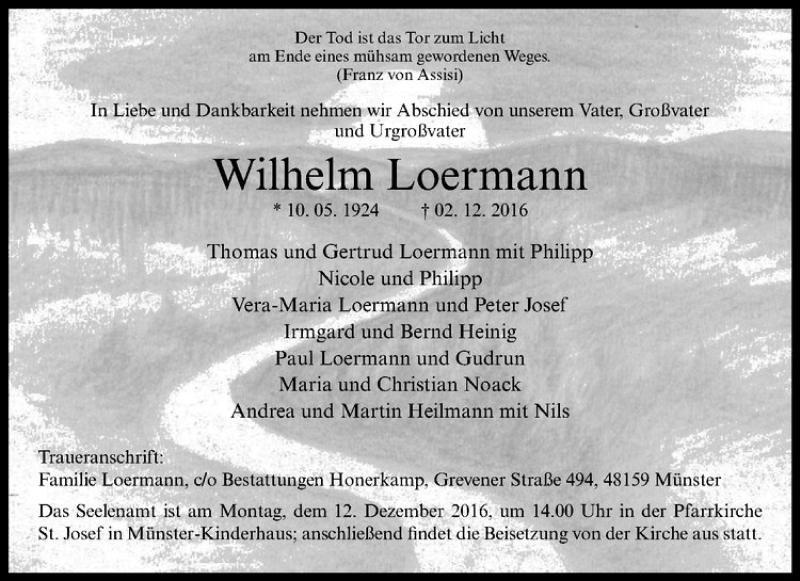 Der Tod ist das Tor zum Licht
am Ende eines mühsam gewordenen Weges.
(Franz von Assisi)

In Liebe und Dankbarkeit nehmen wir Abschied von unserem Vater, Großvater
und Urgroßvater

Wilhelm Loermann

* 10. 05. 1924 † 02. 12. 2016

Thomas und Gertrud Loermann mit Philipp
Nicole und Philipp
Vera-Maria Loermann und Peter Josef
Irmgard und Bernd Heinig
Paul Loermann und Gudrun
Maria und Christian Noack
Andrea und Martin Heilmann mit Nils

Traueranschrift:
Familie Loermann, c/o Bestattungen Honerkamp, Grevener Straße 494, 48159 Münster

Das Seelenamt ist am Montag, dem 12. Dezember 2016, um 14.00 Uhr in der Pfarrkirche St. Josef in Münster-Kinderhaus; anschließend findet die Beisetzung von der Kirche aus statt.